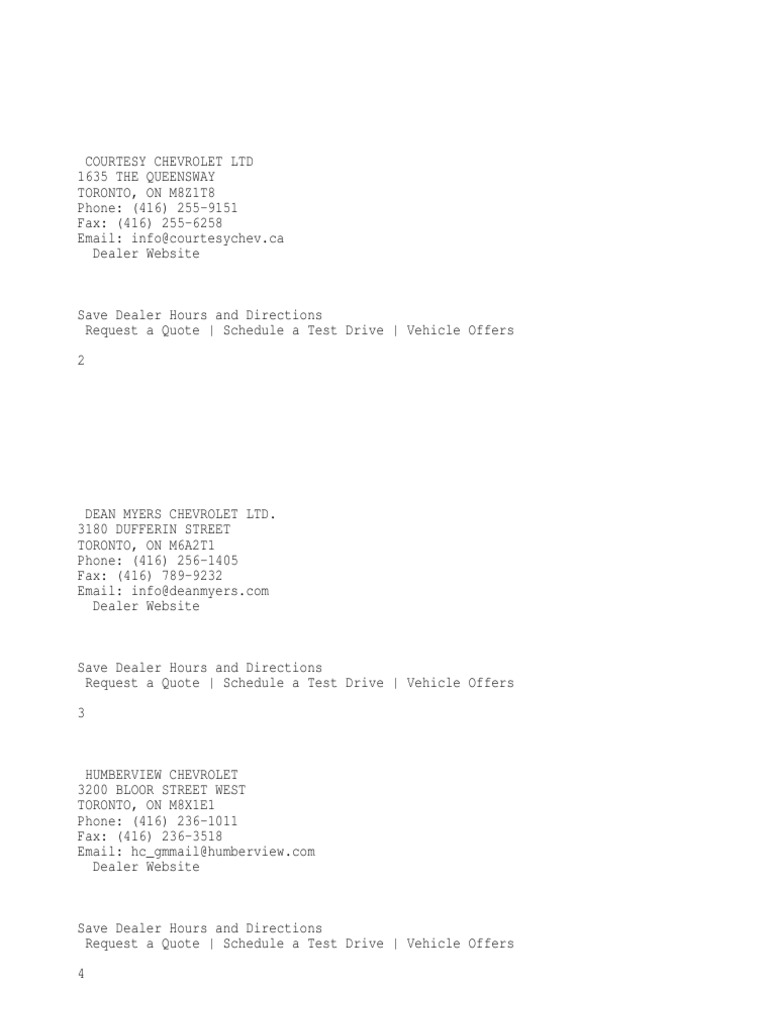 COURTESY CHEVROLET LTD
1635 THE QUEENSWAY
TORONTO, ON M8Z1T8
Phone: (416) 255-9151
Fax: (416) 255-6258
Email: info@courtesychev.ca
Dealer Website

Save Dealer Hours and Directions
Request a Quote | Schedule a Test Drive | Vehicle Offers

2

DEAN MYERS CHEVROLET LTD.
3180 DUFFERIN STREET
TORONTO, ON M6A2T1
Phone: (416) 256-1405
Fax: (416) 789-9232
Email: info@deanmyers.com
Dealer Website

Save Dealer Hours and Directions
Request a Quote | Schedule a Test Drive | Vehicle Offers

3

HUMBERVIEW CHEVROLET
3200 BLOOR STREET WEST
TORONTO, ON M8X1E1
Phone: (416) 236-1011
Fax: (416) 236-3518
Email: hc_gmmail@humberview.com
Dealer Website

Save Dealer Hours and Directions
Request a Quote | Schedule a Test Drive | Vehicle Offers

4